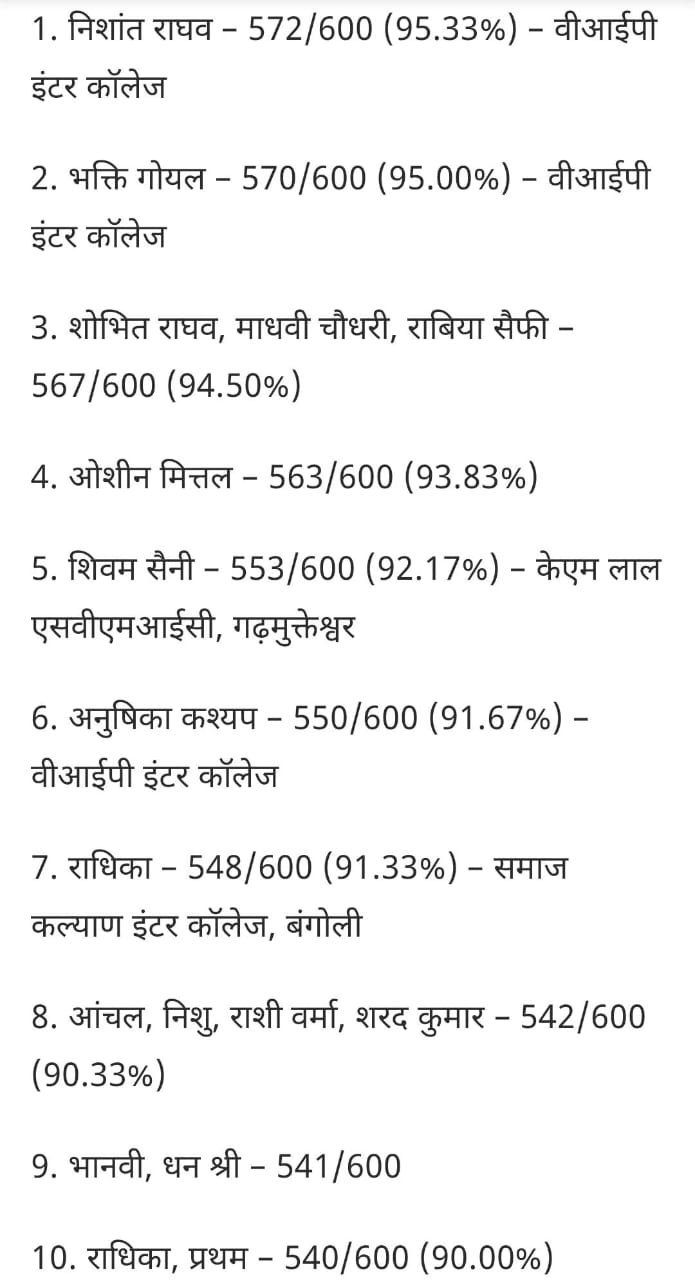 1. निशांत राघव – 572/600 (95.33%) – वीआईपी इंटर कॉलेज

2. भक्ति गोयल – 570/600 (95.00%) – वीआईपी इंटर कॉलेज

3. शोभित राघव, माधवी चौधरी, राबिया सैफी – 567/600 (94.50%)

4. ओशीन मित्तल – 563/600 (93.83%)

5. शिवम सैनी – 553/600 (92.17%) – केएम लाल एसवीएमआईसी, गढ़मुक्तेश्वर

6. अनुषिका कश्यप – 550/600 (91.67%) – वीआईपी इंटर कॉलेज

7. राधिका – 548/600 (91.33%) – समाज कल्याण इंटर कॉलेज, बंगोली

8. आंचल, निशु, राशी वर्मा, शरद कुमार – 542/600 (90.33%)

9. भानवी, धन श्री – 541/600

10. राधिका, प्रथम – 540/600 (90.00%)